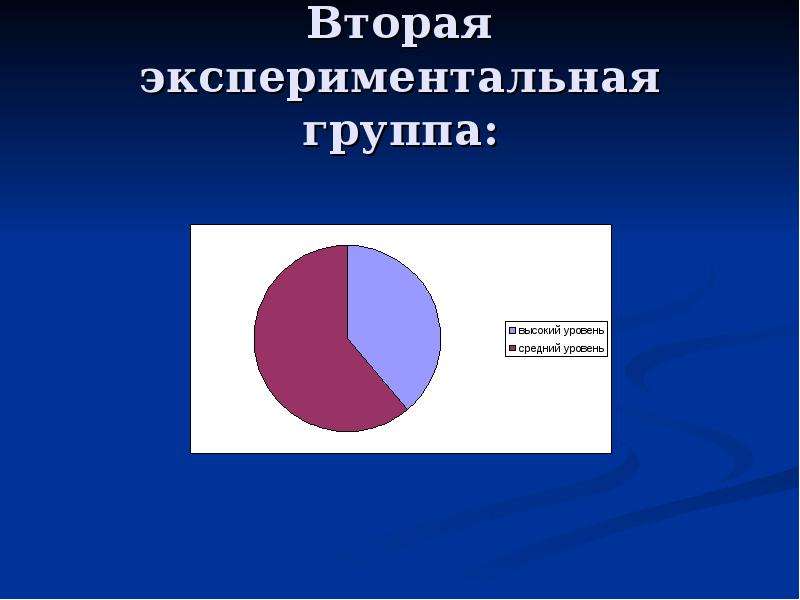 Вторая экспериментальная группа:

высокий уровень
средний уровень